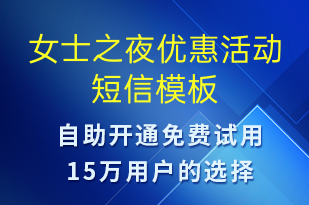 女士之夜优惠活动短信模板

自助开通免费试用
15万用户的选择